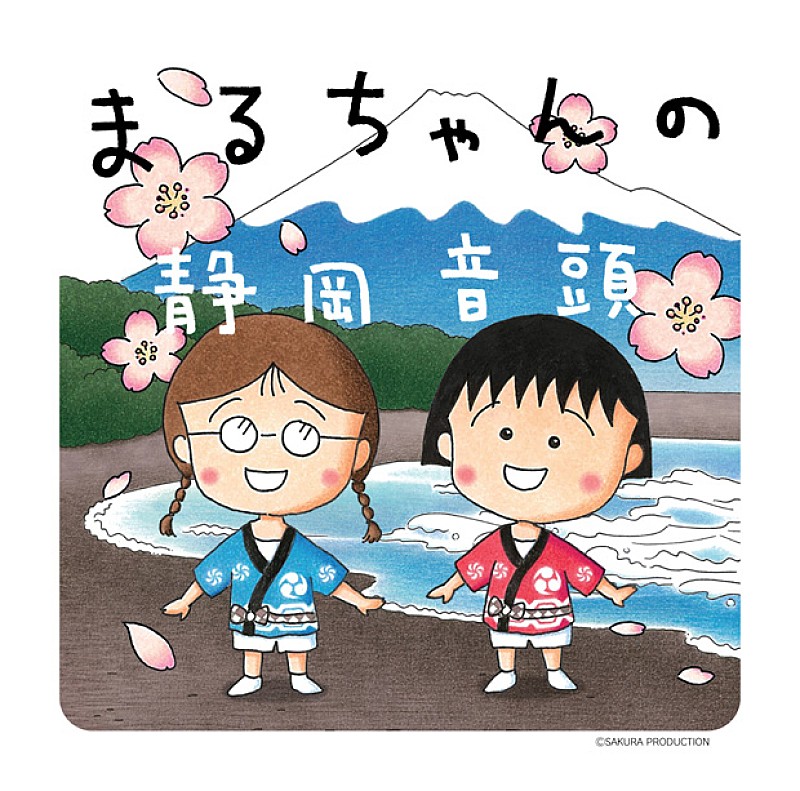 まるちゃんの

静岡音頭

©SAKURA PRODUCTION